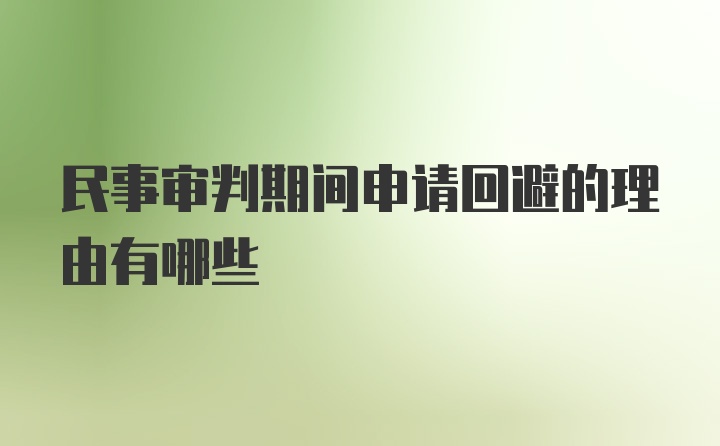 民事审判期间申请回避的理由有哪些